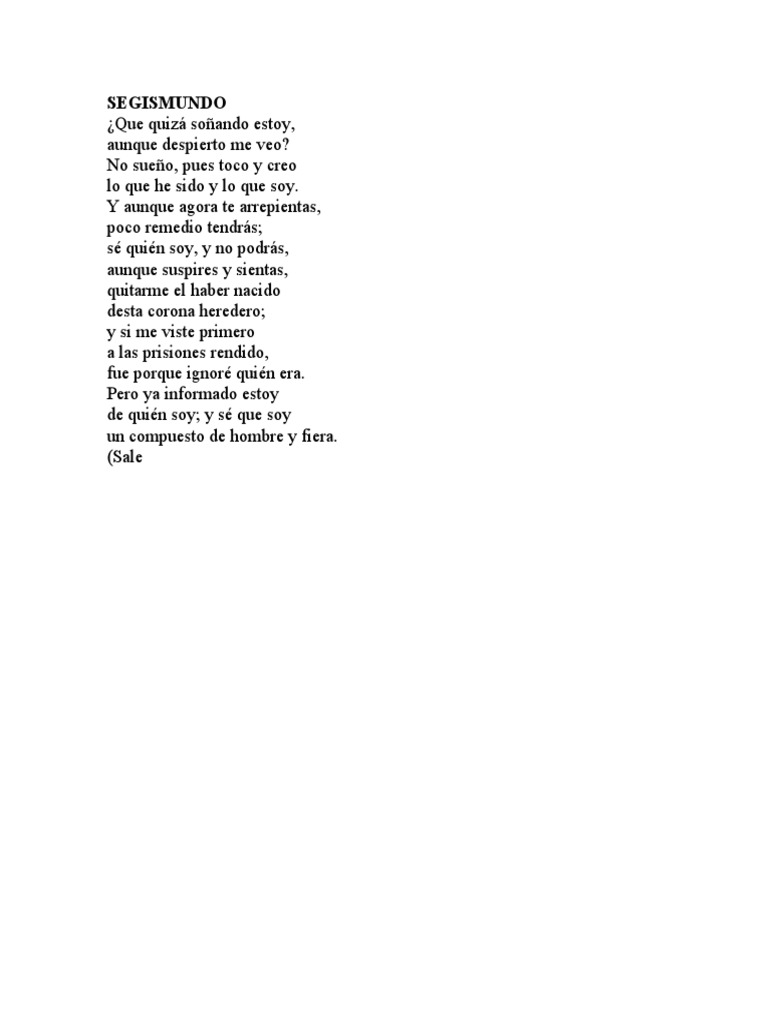 SEGISMUNDO
¿Que quizá soñando estoy,
aunque despierto me veo?
No sueño, pues toco y creo
lo que he sido y lo que soy.
Y aunque agora te arrepientas,
poco remedio tendrás;
sé quién soy, y no podrás,
aunque suspires y sientas,
quitarme el haber nacido
desta corona heredero;
y si me viste primero
a las prisiones rendido,
fue porque ignoré quién era.
Pero ya informado estoy
de quién soy; y sé que soy
un compuesto de hombre y fiera.
(Sale